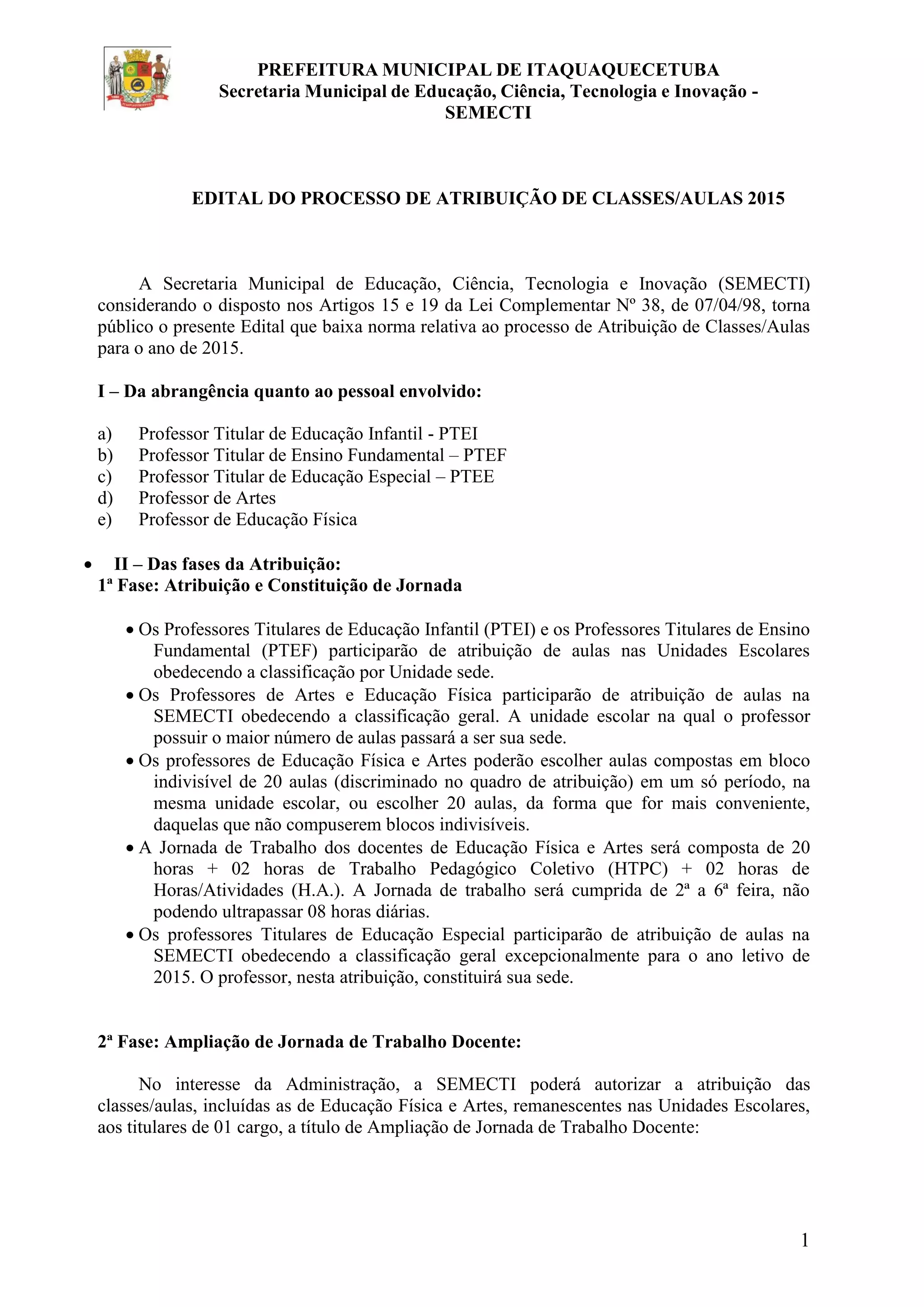 PREFEITURA MUNICIPAL DE ITAQUAQUECETUBA
Secretaria Municipal de Educação, Ciência, Tecnologia e Inovação - SEMECTI

EDITAL DO PROCESSO DE ATRIBUIÇÃO DE CLASSES/AULAS 2015

A Secretaria Municipal de Educação, Ciência, Tecnologia e Inovação (SEMECTI) considerando o disposto nos Artigos 15 e 19 da Lei Complementar Nº 38, de 07/04/98, torna público o presente Edital que baixa norma relativa ao processo de Atribuição de Classes/Aulas para o ano de 2015.

I – Da abrangência quanto ao pessoal envolvido:

a) Professor Titular de Educação Infantil - PTEI
b) Professor Titular de Ensino Fundamental – PTEF
c) Professor Titular de Educação Especial – PTEE
d) Professor de Artes
e) Professor de Educação Física

• II – Das fases da Atribuição:
1ª Fase: Atribuição e Constituição de Jornada

• Os Professores Titulares de Educação Infantil (PTEI) e os Professores Titulares de Ensino Fundamental (PTEF) participarão de atribuição de aulas nas Unidades Escolares obedecendo a classificação por Unidade sede.
• Os Professores de Artes e Educação Física participarão de atribuição de aulas na SEMECTI obedecendo a classificação geral. A unidade escolar na qual o professor possuir o maior número de aulas passará a ser sua sede.
• Os professores de Educação Física e Artes poderão escolher aulas compostas em bloco indivisível de 20 aulas (discriminado no quadro de atribuição) em um só período, na mesma unidade escolar, ou escolher 20 aulas, da forma que for mais conveniente, daquelas que não compuserem blocos indivisíveis.
• A Jornada de Trabalho dos docentes de Educação Física e Artes será composta de 20 horas + 02 horas de Trabalho Pedagógico Coletivo (HTPC) + 02 horas de Horas/Atividades (H.A.). A Jornada de trabalho será cumprida de 2ª a 6ª feira, não podendo ultrapassar 08 horas diárias.
• Os professores Titulares de Educação Especial participarão de atribuição de aulas na SEMECTI obedecendo a classificação geral excepcionalmente para o ano letivo de 2015. O professor, nesta atribuição, constituirá sua sede.

2ª Fase: Ampliação de Jornada de Trabalho Docente:

No interesse da Administração, a SEMECTI poderá autorizar a atribuição das classes/aulas, incluídas as de Educação Física e Artes, remanescentes nas Unidades Escolares, aos titulares de 01 cargo, a título de Ampliação de Jornada de Trabalho Docente:

1